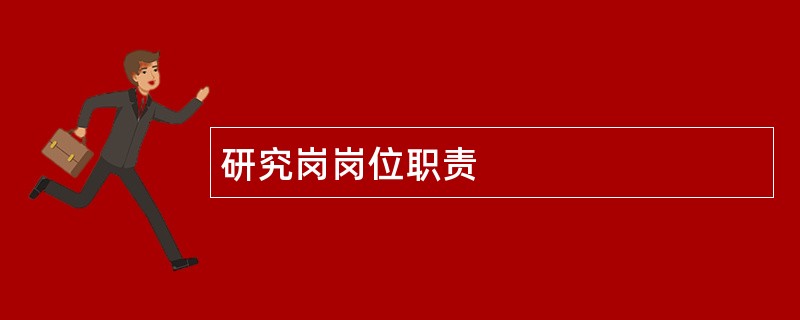 研究岗岗位职责